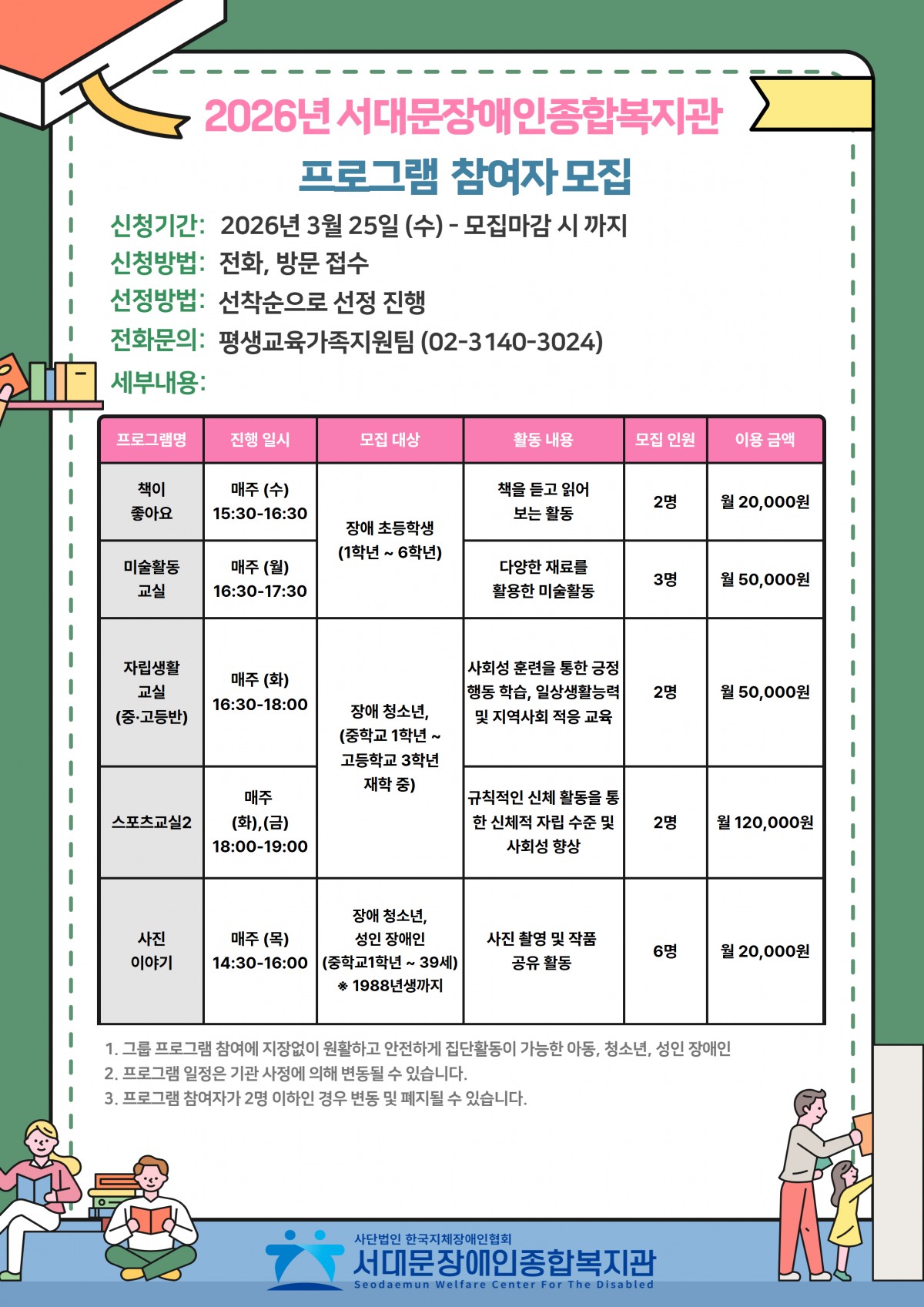 2026년 서대문장애인종합복지관
프로그램 참여자 모집

신청기간: 2026년 3월 25일 (수) - 모집마감 시 까지
신청방법: 전화, 방문 접수
선정방법: 선착순으로 선정 진행
전화문의: 평생교육가족지원팀 (02-3140-3024)
세부내용:

| 프로그램명 | 진행 일시 | 모집 대상 | 활동 내용 | 모집 인원 | 이용 금액 |
|---|---|---|---|---|---|
| 책이 좋아요 | 매주 (수) 15:30-16:30 | 장애 초등학생 (1학년 ~ 6학년) | 책을 듣고 읽어 보는 활동 | 2명 | 월 20,000원 |
| 미술활동 교실 | 매주 (월) 16:30-17:30 | 장애 초등학생 (1학년 ~ 6학년) | 다양한 재료를 활용한 미술활동 | 3명 | 월 50,000원 |
| 자립생활 교실 (중·고등반) | 매주 (화) 16:30-18:00 | 장애 청소년, (중학교 1학년 ~ 고등학교 3학년 재학 중) | 사회성 훈련을 통한 긍정 행동 학습, 일상생활능력 및 지역사회 적응 교육 | 2명 | 월 50,000원 |
| 스포츠교실2 | 매주 (화),(금) 18:00-19:00 | 장애 청소년, (중학교 1학년 ~ 고등학교 3학년 재학 중) | 규칙적인 신체 활동을 통한 신체적 자립 수준 및 사회성 향상 | 2명 | 월 120,000원 |
| 사진 이야기 | 매주 (목) 14:30-16:00 | 장애 청소년, 성인 장애인 (중학교1학년 ~ 39세) ※ 1988년생까지 | 사진 촬영 및 작품 공유 활동 | 6명 | 월 20,000원 |

1. 그룹 프로그램 참여에 지장없이 원활하고 안전하게 집단활동이 가능한 아동, 청소년, 성인 장애인
2. 프로그램 일정은 기관 사정에 의해 변동될 수 있습니다.
3. 프로그램 참여자가 2명 이하인 경우 변동 및 폐지될 수 있습니다.

사단법인 한국지체장애인협회
서대문장애인종합복지관
Seodaemun Welfare Center For The Disabled